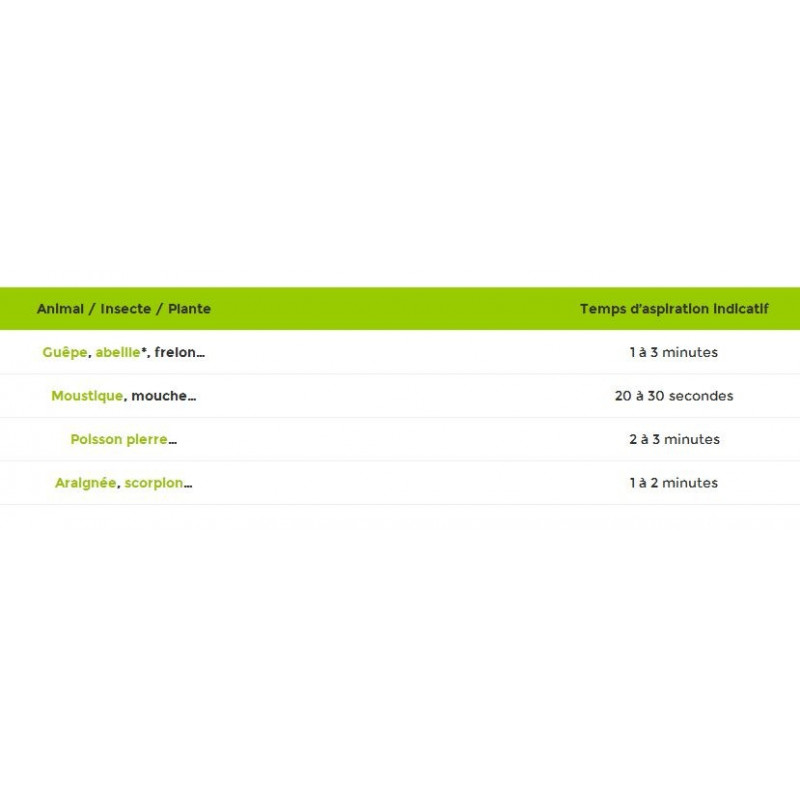 | Animal / Insecte / Plante | Temps d'aspiration indicatif |
|---|---|
| Guêpe, abeille*, frelon... | 1 à 3 minutes |
| Moustique, mouche... | 20 à 30 secondes |
| Poisson pierre... | 2 à 3 minutes |
| Araignée, scorpion... | 1 à 2 minutes |